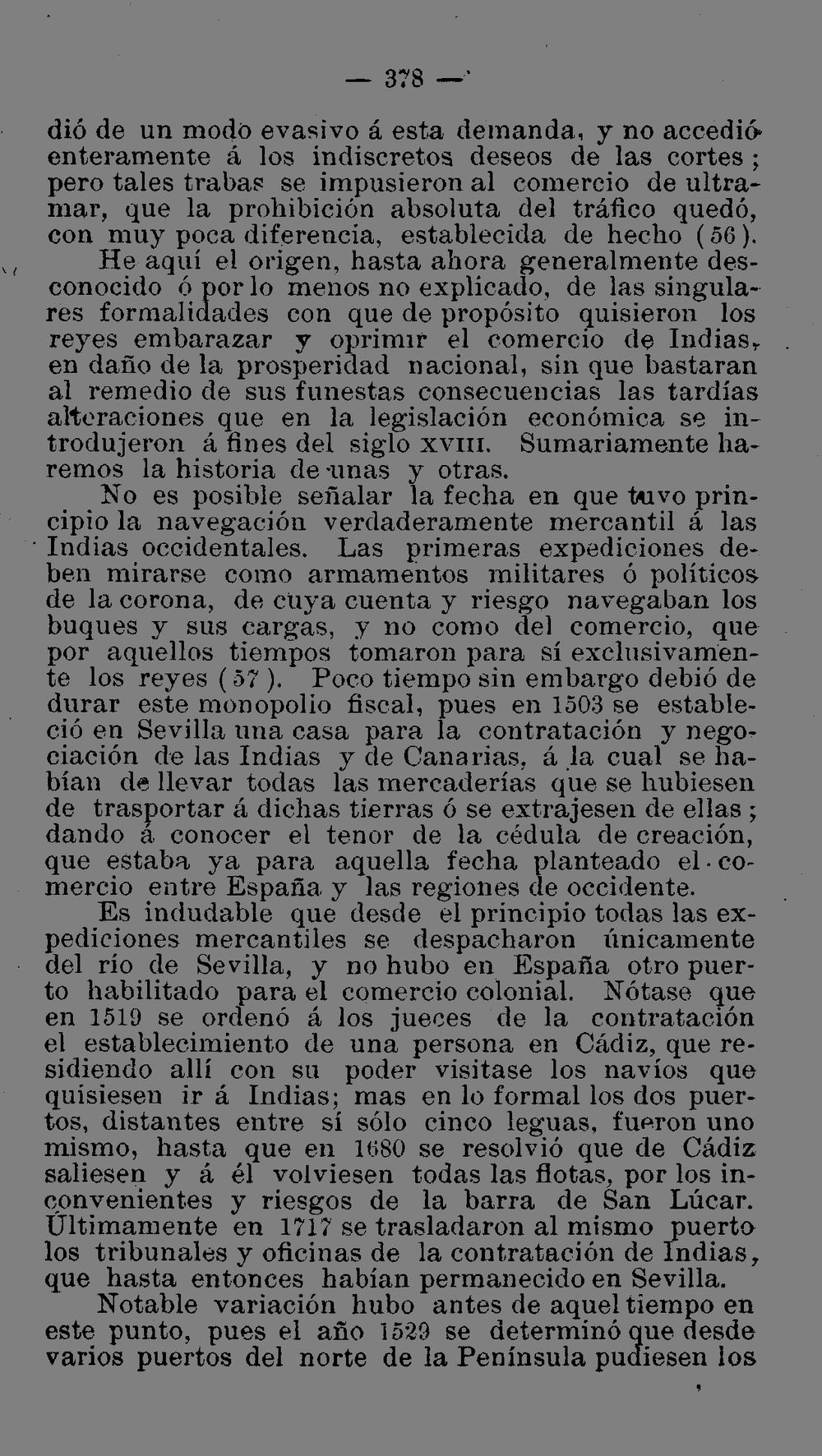 — 378 —

dió de un modo evasivo á esta demanda, y no accedió enteramente á los indiscretos deseos de las cortes; pero tales trabas se impusieron al comercio de ultramar, que la prohibición absoluta del tráfico quedó, con muy poca diferencia, establecida de hecho (56).

He aquí el origen, hasta ahora generalmente desconocido ó por lo menos no explicado, de las singulares formalidades con que de propósito quisieron los reyes embarazar y oprimir el comercio de Indias, en daño de la prosperidad nacional, sin que bastaran al remedio de sus funestas consecuencias las tardías alteraciones que en la legislación económica se introdujeron á fines del siglo XVIII. Sumariamente haremos la historia de unas y otras.

No es posible señalar la fecha en que tuvo principio la navegación verdaderamente mercantil á las Indias occidentales. Las primeras expediciones deben mirarse como armamentos militares ó políticos de la corona, de cuya cuenta y riesgo navegaban los buques y sus cargas, y no como del comercio, que por aquellos tiempos tomaron para sí exclusivamente los reyes (57). Poco tiempo sin embargo debió de durar este monopolio fiscal, pues en 1503 se estableció en Sevilla una casa para la contratación y negociación de las Indias y de Canarias, á la cual se habían de llevar todas las mercaderías que se hubiesen de trasportar á dichas tierras ó se extrajesen de ellas; dando á conocer el tenor de la cédula de creación, que estaba ya para aquella fecha planteado el comercio entre España y las regiones de occidente.

Es indudable que desde el principio todas las expediciones mercantiles se despacharon únicamente del río de Sevilla, y no hubo en España otro puerto habilitado para el comercio colonial. Nótase que en 1519 se ordenó á los jueces de la contratación el establecimiento de una persona en Cádiz, que residiendo allí con su poder visitase los navíos que quisiesen ir á Indias; mas en lo formal los dos puertos, distantes entre sí sólo cinco leguas, fueron uno mismo, hasta que en 1680 se resolvió que de Cádiz saliesen y á él volviesen todas las flotas, por los inconvenientes y riesgos de la barra de San Lúcar. Últimamente en 1717 se trasladaron al mismo puerto los tribunales y oficinas de la contratación de Indias, que hasta entonces habían permanecido en Sevilla.

Notable variación hubo antes de aquel tiempo en este punto, pues el año 1529 se determinó que desde varios puertos del norte de la Península pudiesen los